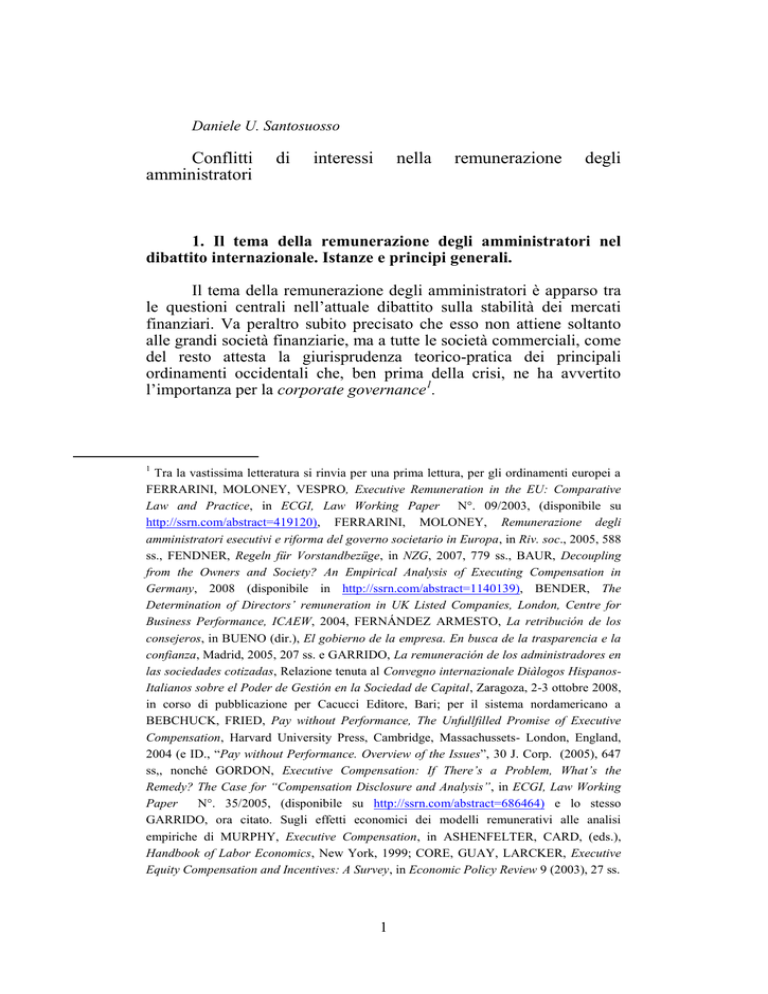 Daniele U. Santosuosso

Conflitti di interessi nella remunerazione degli amministratori

1. Il tema della remunerazione degli amministratori nel dibattito internazionale. Istanze e principi generali.

Il tema della remunerazione degli amministratori è apparso tra le questioni centrali nell'attuale dibattito sulla stabilità dei mercati finanziari. Va peraltro subito precisato che esso non attiene soltanto alle grandi società finanziarie, ma a tutte le società commerciali, come del resto attesta la giurisprudenza teorico-pratica dei principali ordinamenti occidentali che, ben prima della crisi, ne ha avvertito l'importanza per la corporate governance$^{1}$.

$^{1}$ Tra la vastissima letteratura si rinvia per una prima lettura, per gli ordinamenti europei a FERRARINI, MOLONEY, VESPRO, Executive Remuneration in the EU: Comparative Law and Practice, in ECGI, Law Working Paper N°. 09/2003, (disponibile su http://ssrn.com/abstract=419120), FERRARINI, MOLONEY, Remunerazione degli amministratori esecutivi e riforma del governo societario in Europa, in Riv. soc., 2005, 588 ss., FENDNER, Regeln für Vorstandbezüge, in NZG, 2007, 779 ss., BAUR, Decoupling from the Owners and Society? An Empirical Analysis of Executing Compensation in Germany, 2008 (disponibile in http://ssrn.com/abstract=1140139), BENDER, The Determination of Directors' remuneration in UK Listed Companies, London, Centre for Business Performance, ICAEW, 2004, FERNÁNDEZ ARMESTO, La retribución de los consejeros, in BUENO (dir.), El gobierno de la empresa. En busca de la trasparencia e la confianza, Madrid, 2005, 207 ss. e GARRIDO, La remuneración de los administradores en las sociedades cotizadas, Relazione tenuta al Convegno internazionale Diàlogos Hispanos-Italianos sobre el Poder de Gestión en la Sociedad de Capital, Zaragoza, 2-3 ottobre 2008, in corso di pubblicazione per Cacucci Editore, Bari; per il sistema nordamericano a BEBCHUCK, FRIED, Pay without Performance, The Unfullfilled Promise of Executive Compensation, Harvard University Press, Cambridge, Massachussets- London, England, 2004 (e ID., "Pay without Performance. Overview of the Issues", 30 J. Corp. (2005), 647 ss,, nonché GORDON, Executive Compensation: If There's a Problem, What's the Remedy? The Case for "Compensation Disclosure and Analysis", in ECGI, Law Working Paper N°. 35/2005, (disponibile su http://ssrn.com/abstract=686464) e lo stesso GARRIDO, ora citato. Sugli effetti economici dei modelli remunerativi alle analisi empiriche di MURPHY, Executive Compensation, in ASHENFELTER, CARD, (eds.), Handbook of Labor Economics, New York, 1999; CORE, GUAY, LARCKER, Executive Equity Compensation and Incentives: A Survey, in Economic Policy Review 9 (2003), 27 ss.

1